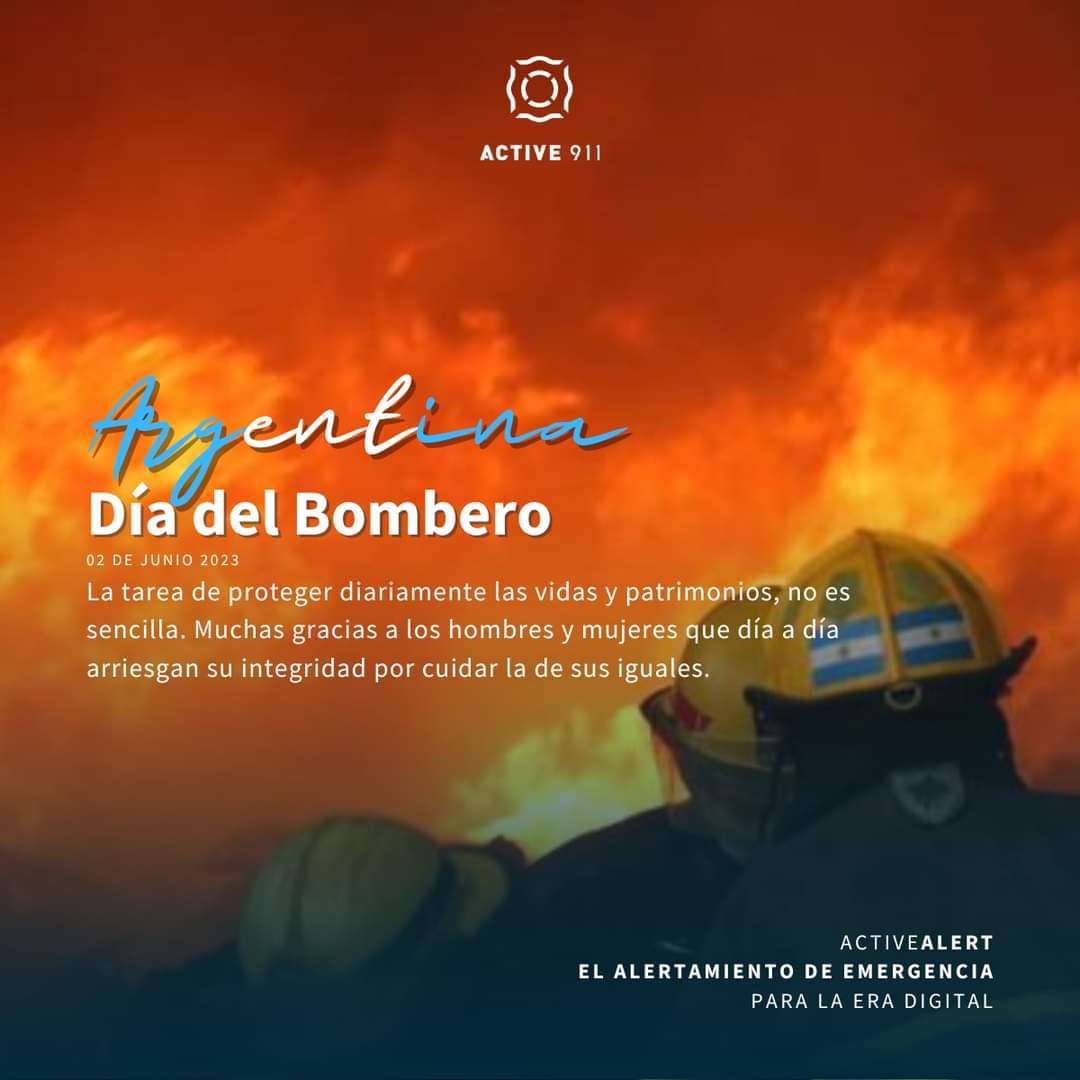 ACTIVE 911

Argentina

Día del Bombero

02 DE JUNIO 2023

La tarea de proteger diariamente las vidas y patrimonios, no es sencilla. Muchas gracias a los hombres y mujeres que día a día arriesgan su integridad por cuidar la de sus iguales.

ACTIVEALERT
EL ALERTAMIENTO DE EMERGENCIA
PARA LA ERA DIGITAL